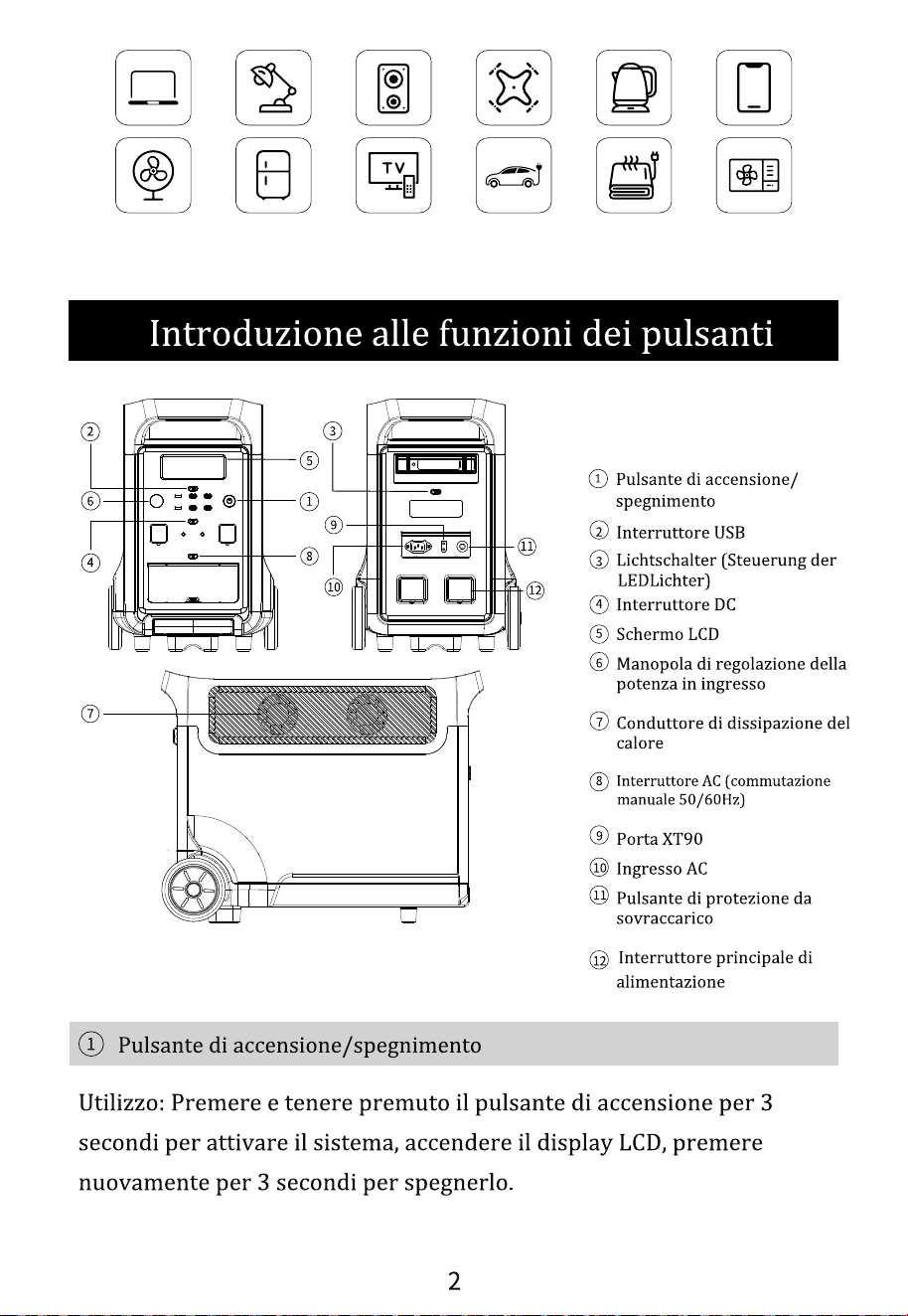 TV

Introduzione alle funzioni dei pulsanti

②
⑥
④
⑤
①
⑧
③
⑨
⑩
⑪
⑫
⑦

① Pulsante di accensione/ spegnimento
② Interruttore USB
③ Lichtschalter (Steuerung der LEDLichter)
④ Interruttore DC
⑤ Schermo LCD
⑥ Manopola di regolazione della potenza in ingresso
⑦ Conduttore di dissipazione del calore
⑧ Interruttore AC (commutazione manuale 50/60Hz)
⑨ Porta XT90
⑩ Ingresso AC
⑪ Pulsante di protezione da sovraccarico
⑫ Interruttore principale di alimentazione

① Pulsante di accensione/spegnimento

Utilizzo: Premere e tenere premuto il pulsante di accensione per 3 secondi per attivare il sistema, accendere il display LCD, premere nuovamente per 3 secondi per spegnerlo.

2